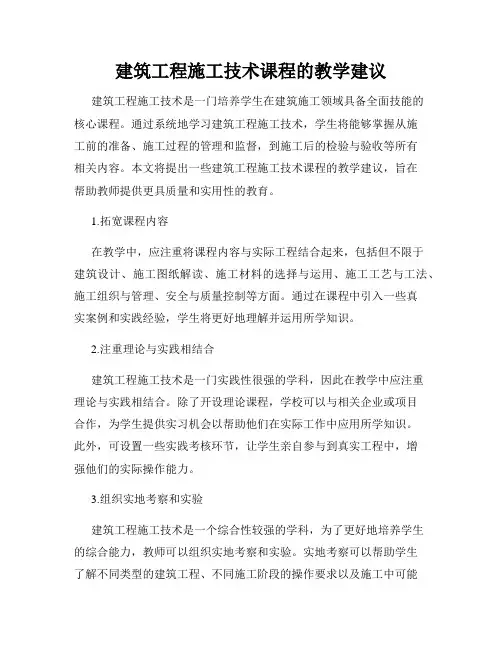 建筑工程施工技术课程的教学建议

建筑工程施工技术是一门培养学生在建筑施工领域具备全面技能的核心课程。通过系统地学习建筑工程施工技术，学生将能够掌握从施工前的准备、施工过程的管理和监督，到施工后的检验与验收等所有相关内容。本文将提出一些建筑工程施工技术课程的教学建议，旨在帮助教师提供更具质量和实用性的教育。

1.拓宽课程内容

在教学中，应注重将课程内容与实际工程结合起来，包括但不限于建筑设计、施工图纸解读、施工材料的选择与运用、施工工艺与工法、施工组织与管理、安全与质量控制等方面。通过在课程中引入一些真实案例和实践经验，学生将更好地理解并运用所学知识。

2.注重理论与实践相结合

建筑工程施工技术是一门实践性很强的学科，因此在教学中应注重理论与实践相结合。除了开设理论课程，学校可以与相关企业或项目合作，为学生提供实习机会以帮助他们在实际工作中应用所学知识。此外，可设置一些实践考核环节，让学生亲自参与到真实工程中，增强他们的实际操作能力。

3.组织实地考察和实验

建筑工程施工技术是一个综合性较强的学科，为了更好地培养学生的综合能力，教师可以组织实地考察和实验。实地考察可以帮助学生了解不同类型的建筑工程、不同施工阶段的操作要求以及施工中可能